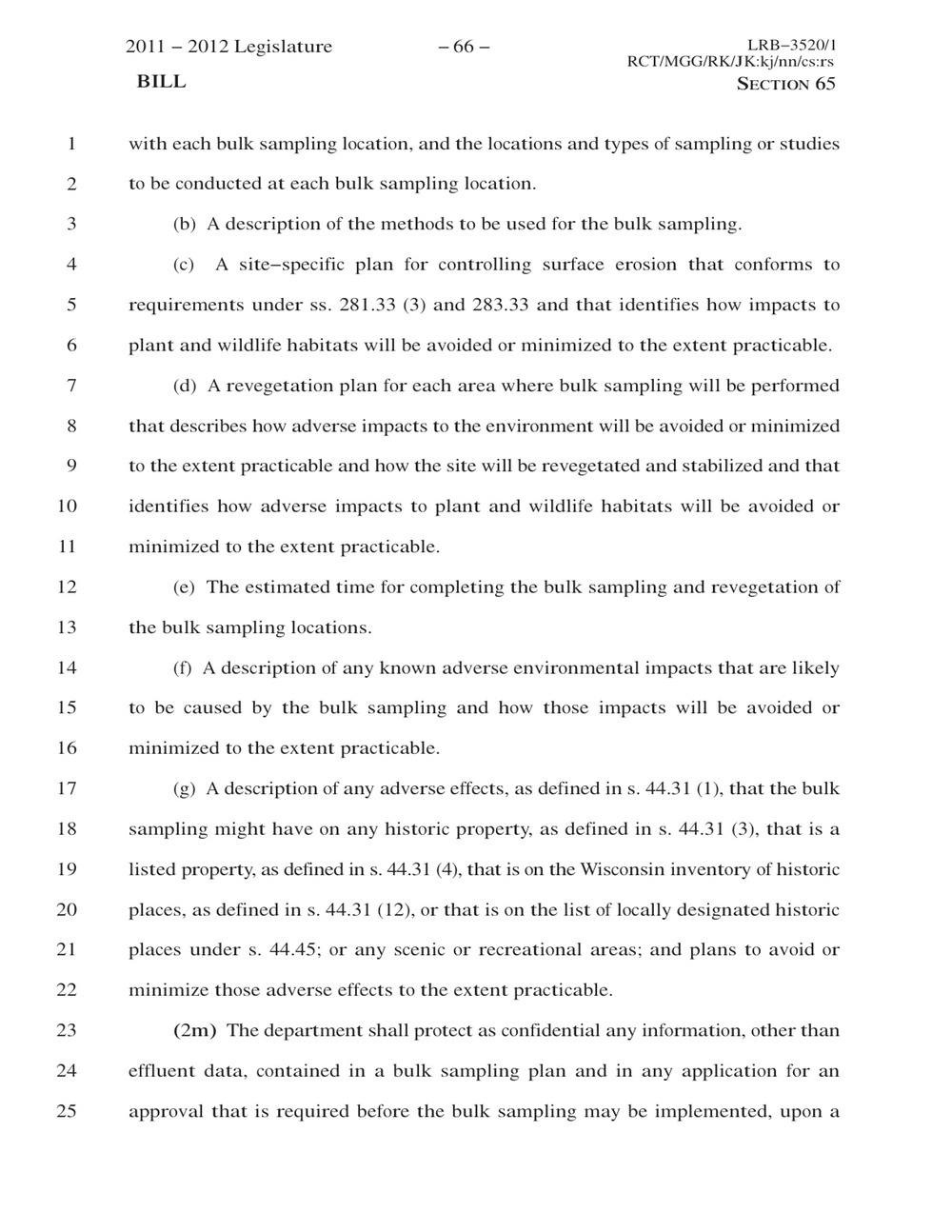 2011 – 2012 Legislature – 66 – LRB–3520/1
RCT/MGG/RK/JK:kj/nn/cs:rs
BILL SECTION 65

1 with each bulk sampling location, and the locations and types of sampling or studies
2 to be conducted at each bulk sampling location.

3 (b) A description of the methods to be used for the bulk sampling.

4 (c) A site–specific plan for controlling surface erosion that conforms to
5 requirements under ss. 281.33 (3) and 283.33 and that identifies how impacts to
6 plant and wildlife habitats will be avoided or minimized to the extent practicable.

7 (d) A revegetation plan for each area where bulk sampling will be performed
8 that describes how adverse impacts to the environment will be avoided or minimized
9 to the extent practicable and how the site will be revegetated and stabilized and that
10 identifies how adverse impacts to plant and wildlife habitats will be avoided or
11 minimized to the extent practicable.

12 (e) The estimated time for completing the bulk sampling and revegetation of
13 the bulk sampling locations.

14 (f) A description of any known adverse environmental impacts that are likely
15 to be caused by the bulk sampling and how those impacts will be avoided or
16 minimized to the extent practicable.

17 (g) A description of any adverse effects, as defined in s. 44.31 (1), that the bulk
18 sampling might have on any historic property, as defined in s. 44.31 (3), that is a
19 listed property, as defined in s. 44.31 (4), that is on the Wisconsin inventory of historic
20 places, as defined in s. 44.31 (12), or that is on the list of locally designated historic
21 places under s. 44.45; or any scenic or recreational areas; and plans to avoid or
22 minimize those adverse effects to the extent practicable.

23 (2m) The department shall protect as confidential any information, other than
24 effluent data, contained in a bulk sampling plan and in any application for an
25 approval that is required before the bulk sampling may be implemented, upon a